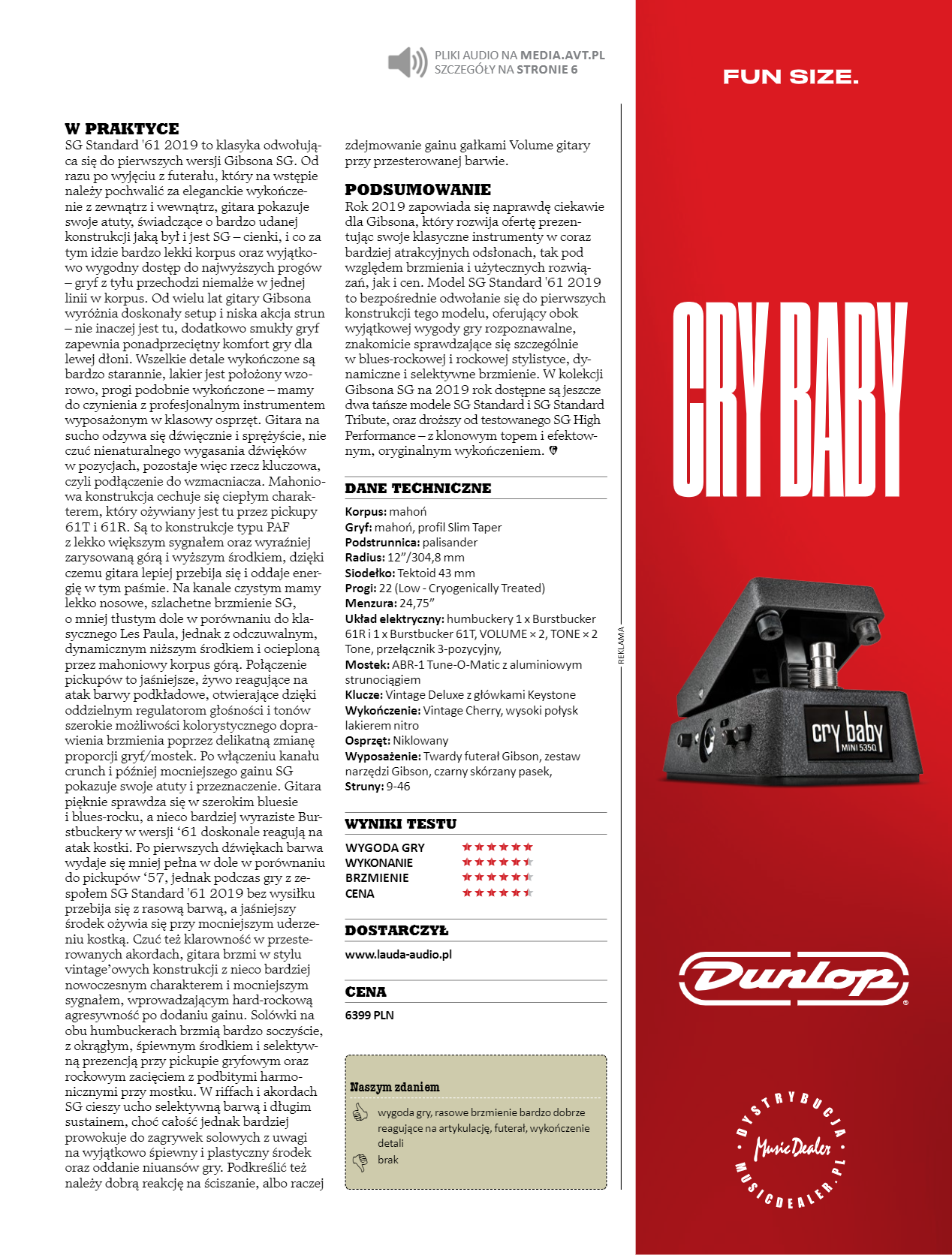 PLIKI AUDIO NA MEDIA.AVT.PL
SZCZEGÓŁY NA STRONIE 6

W PRAKTYCE
SG Standard '61 2019 to klasyka odwołująca się do pierwszych wersji Gibsona SG. Od razu po wyjęciu z futerału, który na wstępie należy pochwalić za eleganckie wykończenie z zewnątrz i wewnątrz, gitara pokazuje swoje atuty, świadczące o bardzo udanej konstrukcji jaką był i jest SG – cienki, i co za tym idzie bardzo lekki korpus oraz wyjątkowo wygodny dostęp do najwyższych progów – gryf z tyłu przechodzi niemalże w jednej linii w korpus. Od wielu lat gitary Gibsona wyróżnia doskonały setup i niska akcja strun – nie inaczej jest tu, dodatkowo smukły gryf zapewnia ponadprzeciętny komfort gry dla lewej dłoni. Wszelkie detale wykończone są bardzo starannie, lakier jest położony wzorowo, progi podobnie wykończone – mamy do czynienia z profesjonalnym instrumentem wyposażonym w klasowy osprzęt. Gitara na sucho odzywa się dźwięcznie i sprężyście, nie czuć nienaturalnego wygasania dźwięków w pozycjach, pozostaje więc rzecz kluczowa, czyli podłączenie do wzmacniacza. Mahoniowa konstrukcja cechuje się ciepłym charakterem, który ożywiany jest tu przez pickupy 61T i 61R. Są to konstrukcje typu PAF z lekko większym sygnałem oraz wyraźniej zarysowaną górą i wyższym środkiem, dzięki czemu gitara lepiej przebija się i oddaje energię w tym paśmie. Na kanale czystym mamy lekko nosowe, szlachetne brzmienie SG, o mniej tłustym dole w porównaniu do klasycznego Les Paula, jednak z odczuwalnym, dynamicznym niższym środkiem i ocieploną przez mahoniowy korpus górą. Połączenie pickupów to jaśniejsze, żywo reagujące na atak barwy podkładowe, otwierające dzięki oddzielnym regulatorom głośności i tonów szerokie możliwości kolorystycznego doprawienia brzmienia poprzez delikatną zmianę proporcji gryf/mostek. Po włączeniu kanału crunch i później mocniejszego gainu SG pokazuje swoje atuty i przeznaczenie. Gitara pięknie sprawdza się w szerokim bluesie i blues-rocku, a nieco bardziej wyraziste Burstbuckery w wersji '61 doskonale reagują na atak kostki. Po pierwszych dźwiękach barwa wydaje się mniej pełna w dole w porównaniu do pickupów '57, jednak podczas gry z zespołem SG Standard '61 2019 bez wysiłku przebija się z rasową barwą, a jaśniejszy środek ożywia się przy mocniejszym uderzeniu kostką. Czuć też klarowność w przesterowanych akordach, gitara brzmi w stylu vintage'owych konstrukcji z nieco bardziej nowoczesnym charakterem i mocniejszym sygnałem, wprowadzającym hard-rockową agresywność po dodaniu gainu. Solówki na obu humbuckerach brzmią bardzo soczyście, z okrągłym, śpiewnym środkiem i selektywną prezencją przy pickupie gryfowym oraz rockowym zacięciem z podbitymi harmonicznymi przy mostku. W riffach i akordach SG cieszy ucho selektywną barwą i długim sustainem, choć całość jednak bardziej prowokuje do zagrywek solowych z uwagi na wyjątkowo śpiewny i plastyczny środek oraz oddanie niuansów gry. Podkreślić też należy dobrą reakcję na ściszanie, albo raczej zdejmowanie gainu gałkami Volume gitary przy przesterowanej barwie.

PODSUMOWANIE
Rok 2019 zapowiada się naprawdę ciekawie dla Gibsona, który rozwija ofertę prezentując swoje klasyczne instrumenty w coraz bardziej atrakcyjnych odsłonach, tak pod względem brzmienia i użytecznych rozwiązań, jak i cen. Model SG Standard '61 2019 to bezpośrednie odwołanie się do pierwszych konstrukcji tego modelu, oferujący obok wyjątkowej wygody gry rozpoznawalne, znakomicie sprawdzające się szczególnie w blues-rockowej i rockowej stylistyce, dynamiczne i selektywne brzmienie. W kolekcji Gibsona SG na 2019 rok dostępne są jeszcze dwa tańsze modele SG Standard i SG Standard Tribute, oraz droższy od testowanego SG High Performance – z klonowym topem i efektownym, oryginalnym wykończeniem.

DANE TECHNICZNE
Korpus: mahoń
Gryf: mahoń, profil Slim Taper
Podstrunnica: palisander
Radius: 12"/304,8 mm
Siodełko: Tektoid 43 mm
Progi: 22 (Low - Cryogenically Treated)
Menzura: 24,75"
Układ elektryczny: humbuckery 1 x Burstbucker 61R i 1 x Burstbucker 61T, VOLUME × 2, TONE × 2 Tone, przełącznik 3-pozycyjny,
Mostek: ABR-1 Tune-O-Matic z aluminiowym strunociągiem
Klucze: Vintage Deluxe z główkami Keystone
Wykończenie: Vintage Cherry, wysoki połysk lakierem nitro
Osprzęt: Niklowany
Wyposażenie: Twardy futerał Gibson, zestaw narzędzi Gibson, czarny skórzany pasek,
Struny: 9-46

WYNIKI TESTU
WYGODA GRY
WYKONANIE
BRZMIENIE
CENA

DOSTARCZYŁ
www.lauda-audio.pl

CENA
6399 PLN

Naszym zdaniem
wygoda gry, rasowe brzmienie bardzo dobrze reagujące na artykulację, futerał, wykończenie detali
brak

REKLAMA

FUN SIZE.
CRY BABY
cry baby MINI 535Q
Dunlop
DYSTRYBUCJA Music Dealer MUSICDEALER.PL